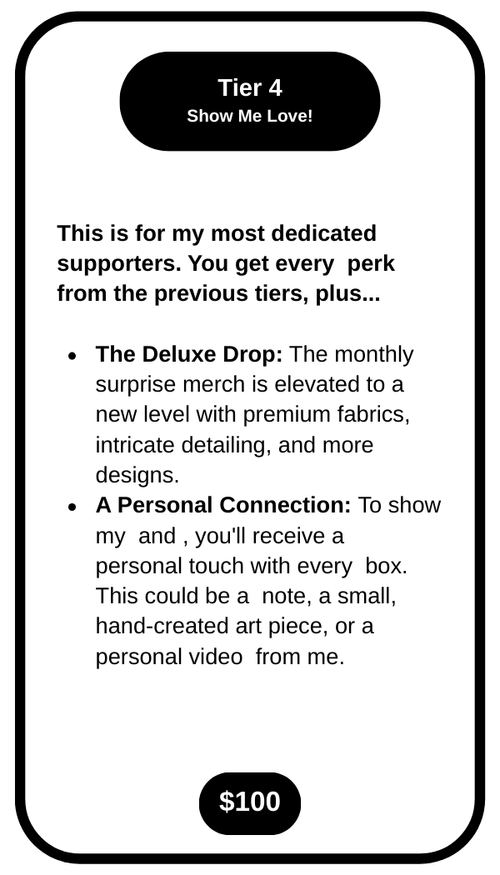 Tier 4
Show Me Love!

This is for my most dedicated supporters. You get every perk from the previous tiers, plus...

• The Deluxe Drop: The monthly surprise merch is elevated to a new level with premium fabrics, intricate detailing, and more designs.
• A Personal Connection: To show my and , you'll receive a personal touch with every box. This could be a note, a small, hand-created art piece, or a personal video from me.

$100